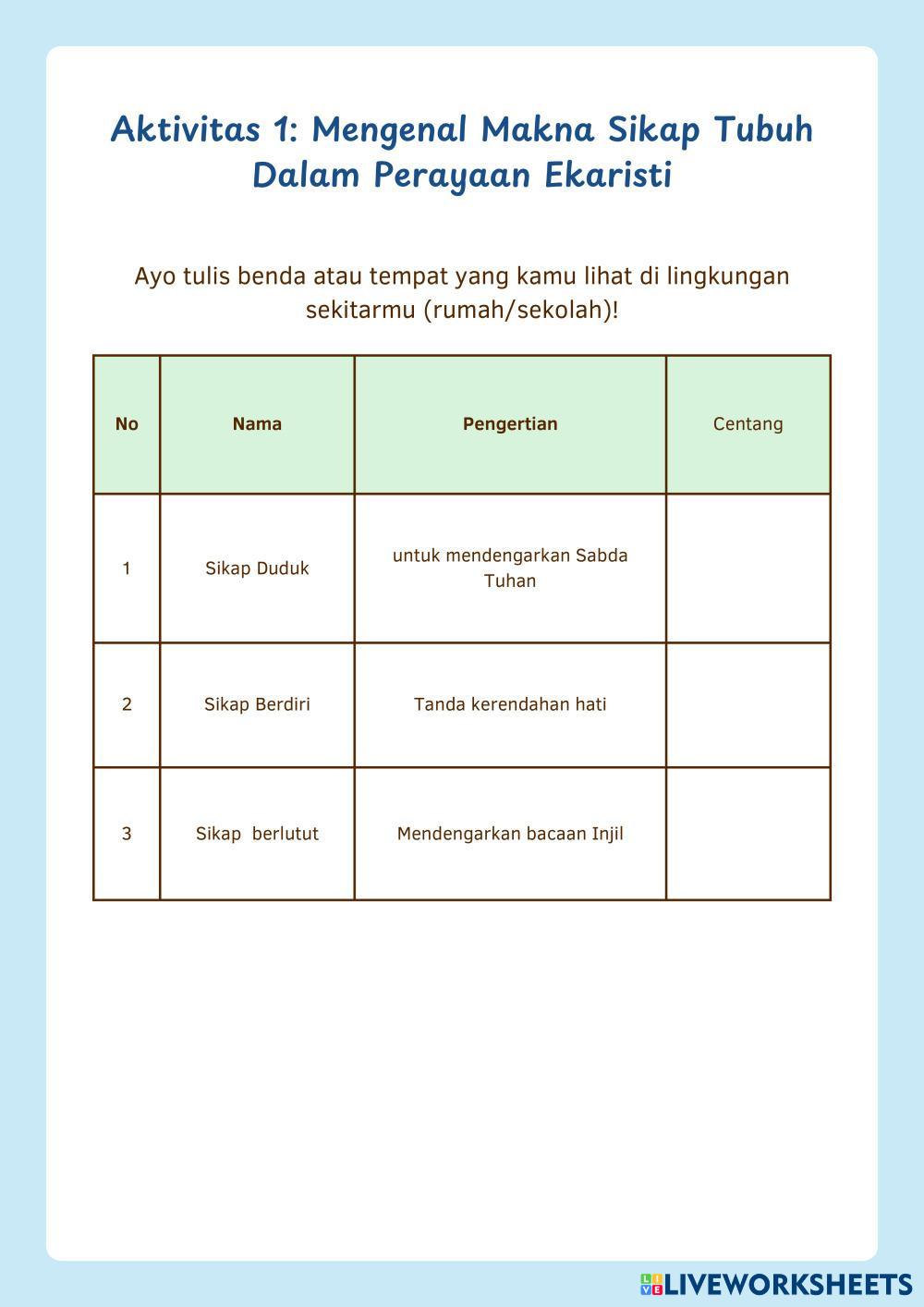 Aktivitas 1: Mengenal Makna Sikap Tubuh Dalam Perayaan Ekaristi

Ayo tulis benda atau tempat yang kamu lihat di lingkungan sekitarmu (rumah/sekolah)!

| No | Nama | Pengertian | Centang |
|---|---|---|---|
| 1 | Sikap Duduk | untuk mendengarkan Sabda Tuhan | |
| 2 | Sikap Berdiri | Tanda kerendahan hati | |
| 3 | Sikap berlutut | Mendengarkan bacaan Injil | |

LIVEWORKSHEETS